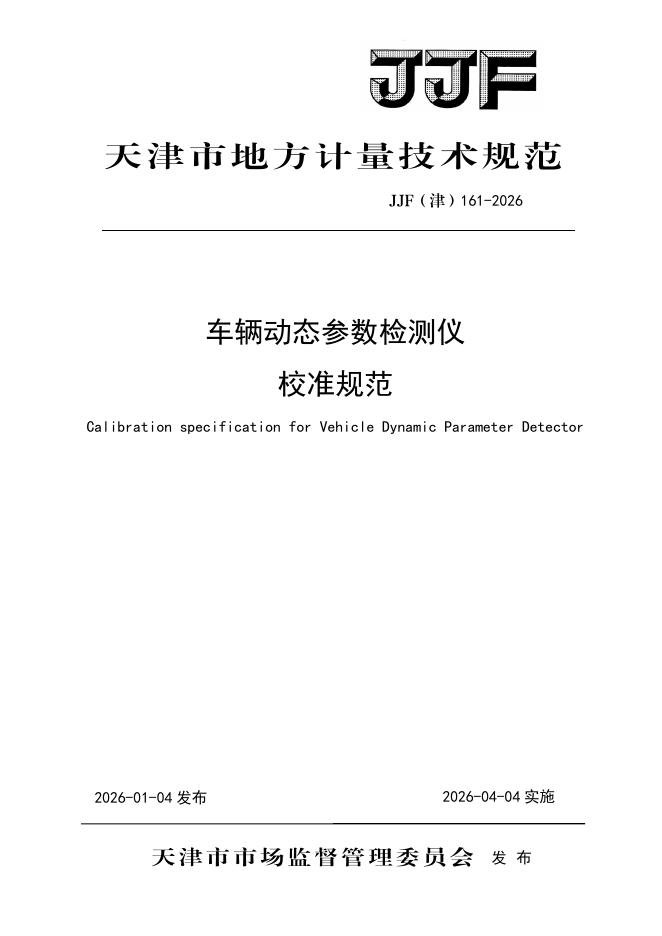 JJF

天津市地方计量技术规范

JJF（津）161-2026

车辆动态参数检测仪
校准规范

Calibration specification for Vehicle Dynamic Parameter Detector

2026-01-04 发布

2026-04-04 实施

天津市市场监督管理委员会 发布